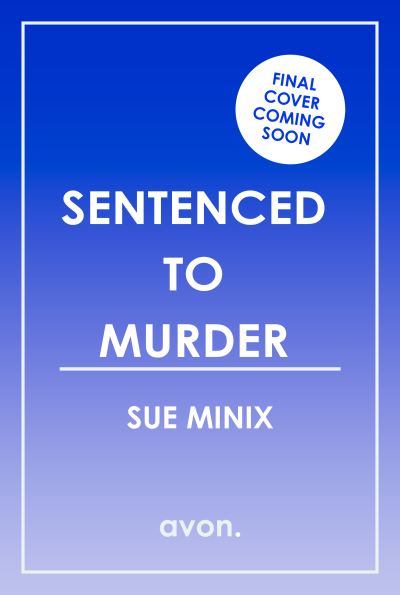 FINAL COVER COMING SOON

SENTENCED TO MURDER

SUE MINIX

avon.